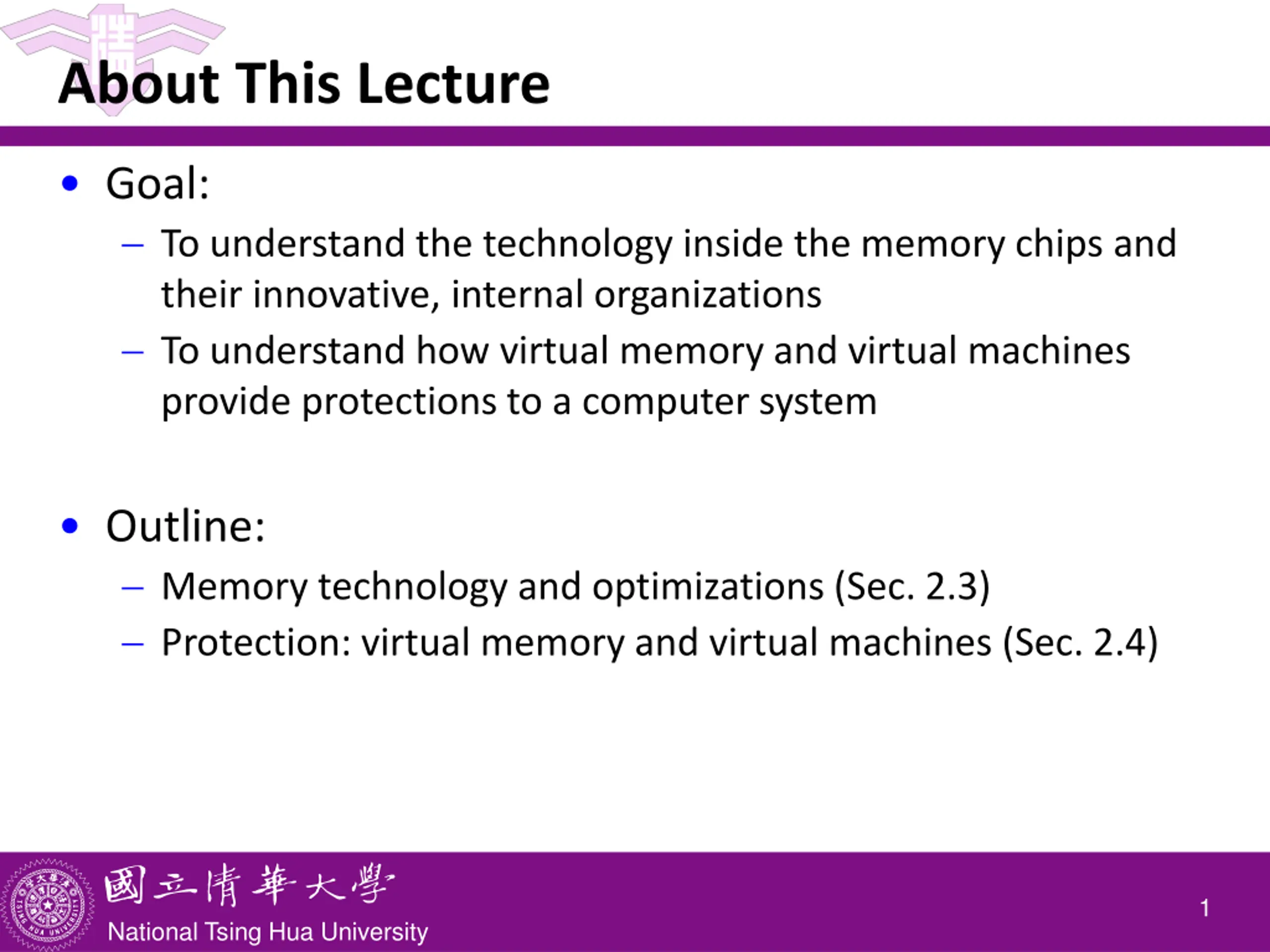 About This Lecture

• Goal:
– To understand the technology inside the memory chips and their innovative, internal organizations
– To understand how virtual memory and virtual machines provide protections to a computer system

• Outline:
– Memory technology and optimizations (Sec. 2.3)
– Protection: virtual memory and virtual machines (Sec. 2.4)

國立清華大學
National Tsing Hua University

1